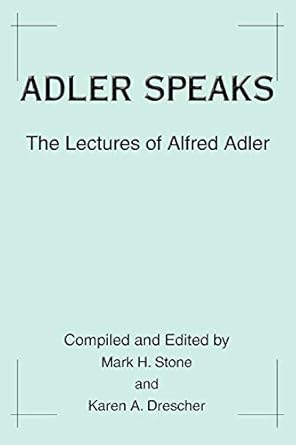 ADLER SPEAKS

The Lectures of Alfred Adler

Compiled and Edited by
Mark H. Stone
and
Karen A. Drescher